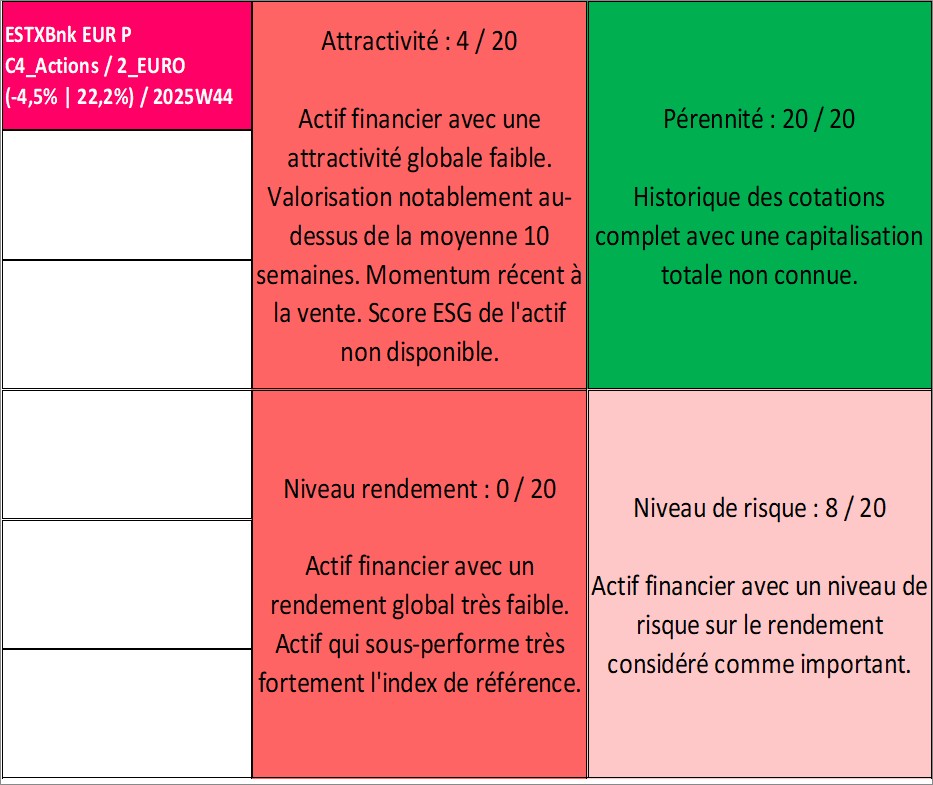 ESTXBnk EUR P
C4_Actions / 2_EURO
(-4,5% | 22,2%) / 2025W44

Attractivité : 4 / 20

Actif financier avec une attractivité globale faible. Valorisation notablement au-dessus de la moyenne 10 semaines. Momentum récent à la vente. Score ESG de l'actif non disponible.

Pérennité : 20 / 20

Historique des cotations complet avec une capitalisation totale non connue.

Niveau rendement : 0 / 20

Actif financier avec un rendement global très faible. Actif qui sous-performe très fortement l'index de référence.

Niveau de risque : 8 / 20

Actif financier avec un niveau de risque sur le rendement considéré comme important.